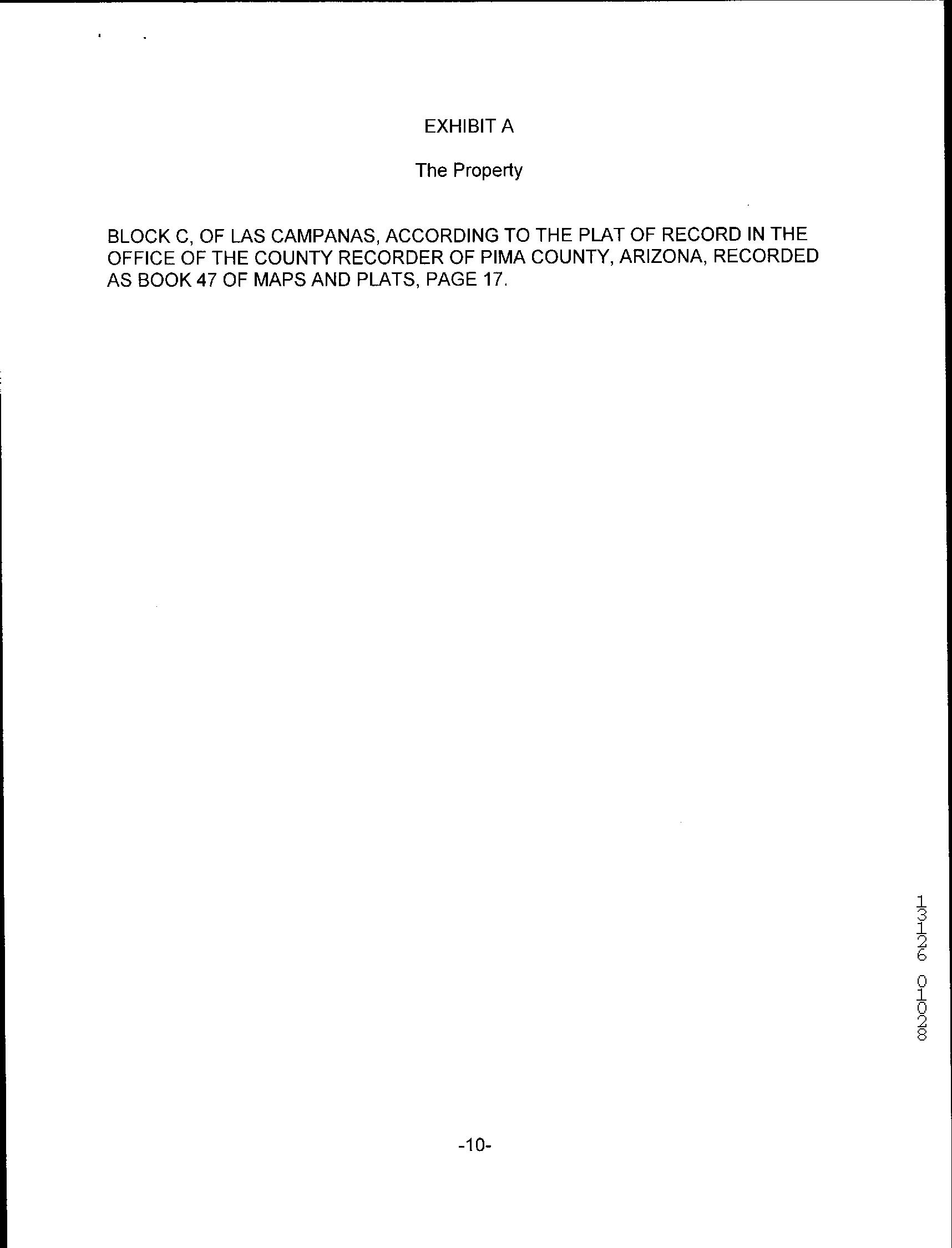 EXHIBIT A

The Property

BLOCK C, OF LAS CAMPANAS, ACCORDING TO THE PLAT OF RECORD IN THE OFFICE OF THE COUNTY RECORDER OF PIMA COUNTY, ARIZONA, RECORDED AS BOOK 47 OF MAPS AND PLATS, PAGE 17.

13126 01028

-10-